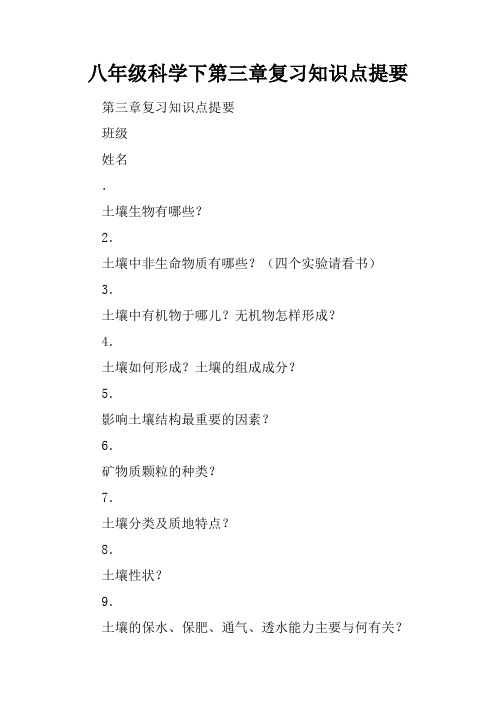 八年级科学下第三章复习知识点提要

第三章复习知识点提要

班级

姓名

.

土壤生物有哪些？

2.

土壤中非生命物质有哪些？（四个实验请看书）

3.

土壤中有机物于哪儿？无机物怎样形成？

4.

土壤如何形成？土壤的组成成分？

5.

影响土壤结构最重要的因素？

6.

矿物质颗粒的种类？

7.

土壤分类及质地特点？

8.

土壤性状？

9.

土壤的保水、保肥、通气、透水能力主要与何有关？